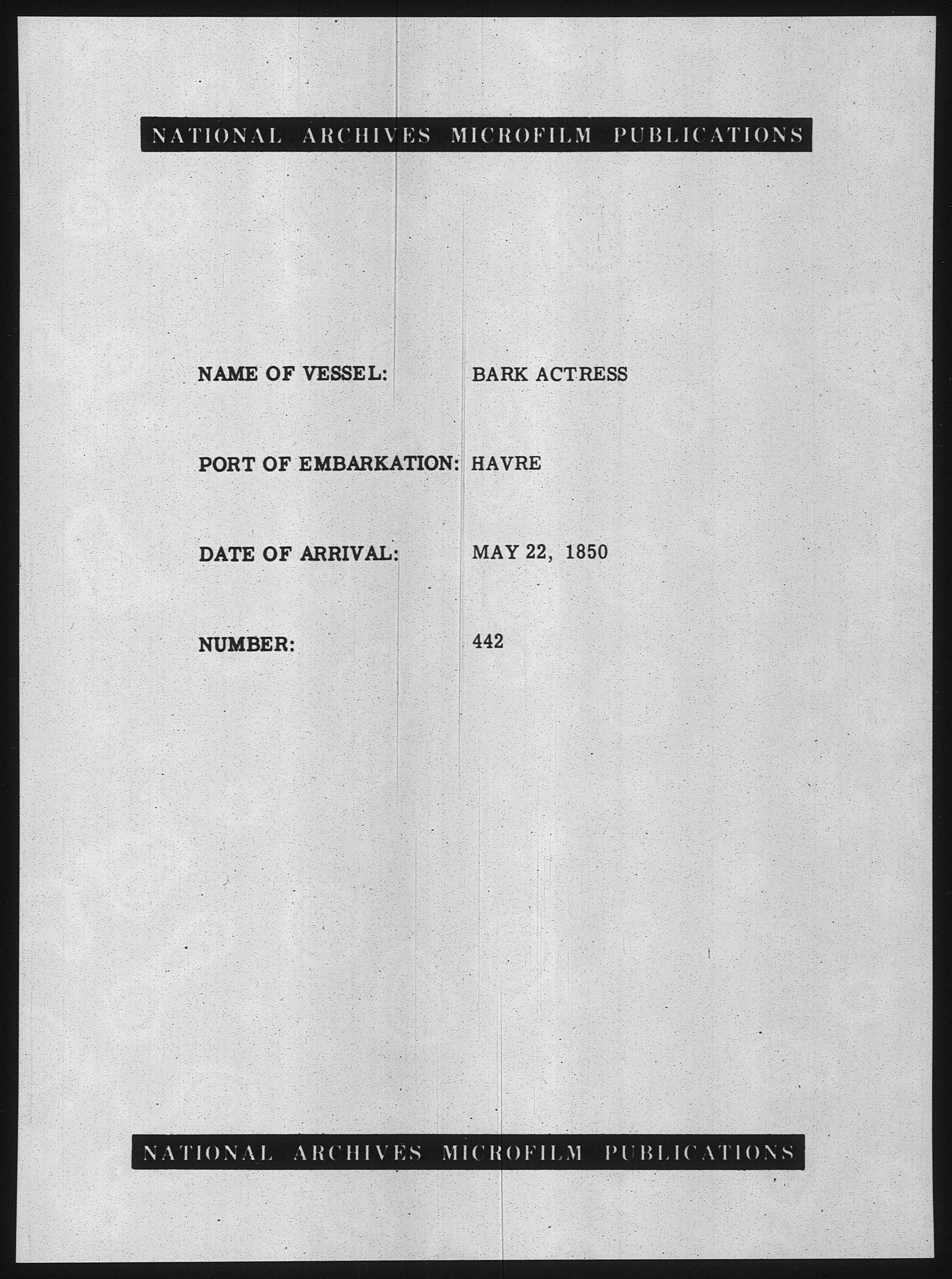 NATIONAL ARCHIVES MICROFILM PUBLICATIONS

NAME OF VESSEL: BARK ACTRESS

PORT OF EMBARKATION: HAVRE

DATE OF ARRIVAL: MAY 22, 1850

NUMBER: 442

NATIONAL ARCHIVES MICROFILM PUBLICATIONS